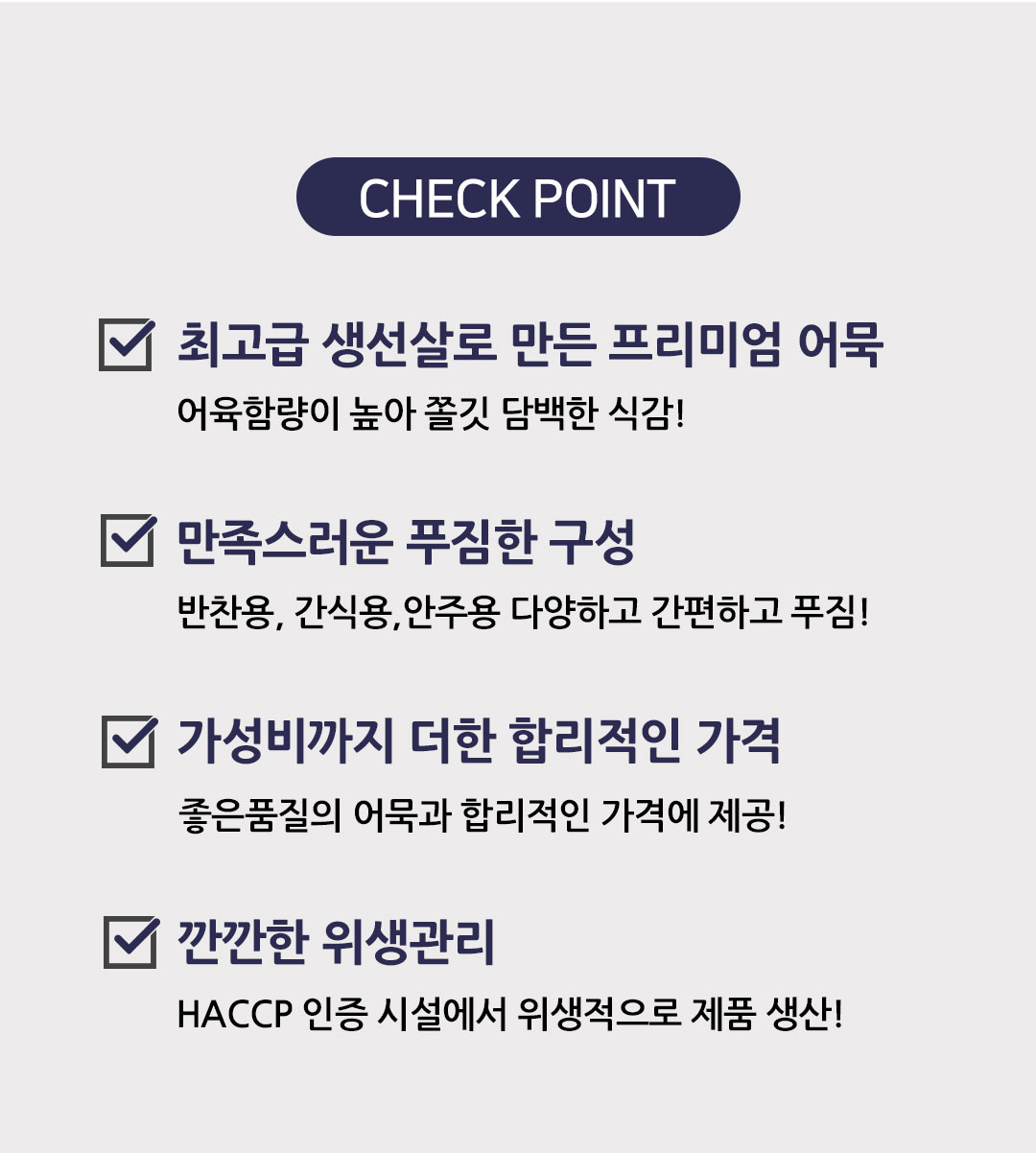 CHECK POINT

☑ 최고급 생선살로 만든 프리미엄 어묵

어육함량이 높아 쫄깃 담백한 식감!

☑ 만족스러운 푸짐한 구성

반찬용, 간식용,안주용 다양하고 간편하고 푸짐!

☑ 가성비까지 더한 합리적인 가격

좋은품질의 어묵과 합리적인 가격에 제공!

☑ 깐깐한 위생관리

HACCP 인증 시설에서 위생적으로 제품 생산!